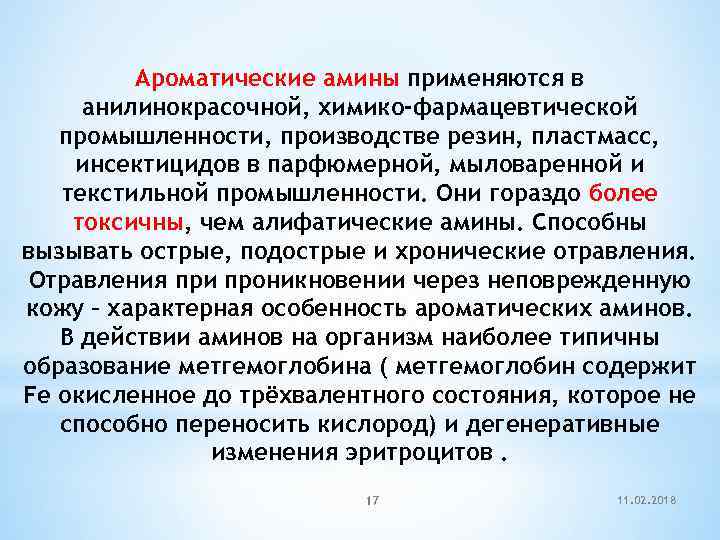 Ароматические амины применяются в анилинокрасочной, химико-фармацевтической промышленности, производстве резин, пластмасс, инсектицидов в парфюмерной, мыловаренной и текстильной промышленности. Они гораздо более токсичны, чем алифатические амины. Способны вызывать острые, подострые и хронические отравления. Отравления при проникновении через неповрежденную кожу – характерная особенность ароматических аминов. В действии аминов на организм наиболее типичны образование метгемоглобина ( метгемоглобин содержит Fe окисленное до трёхвалентного состояния, которое не способно переносить кислород) и дегенеративные изменения эритроцитов .

17

11.02.2018